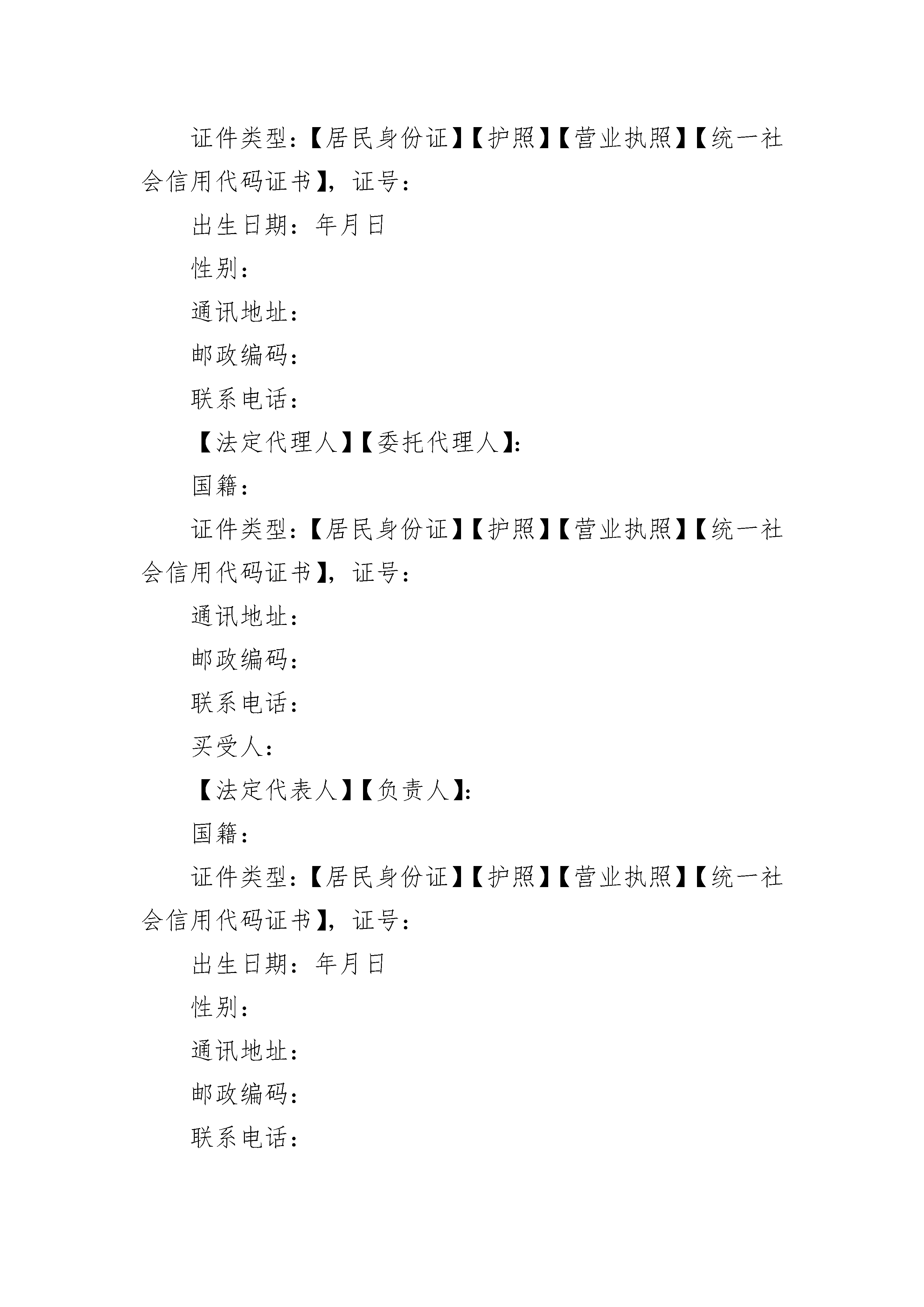 证件类型：【居民身份证】【护照】【营业执照】【统一社会信用代码证书】，证号：

出生日期：年月日

性别：

通讯地址：

邮政编码：

联系电话：

【法定代理人】【委托代理人】：

国籍：

证件类型：【居民身份证】【护照】【营业执照】【统一社会信用代码证书】，证号：

通讯地址：

邮政编码：

联系电话：

买受人：

【法定代表人】【负责人】：

国籍：

证件类型：【居民身份证】【护照】【营业执照】【统一社会信用代码证书】，证号：

出生日期：年月日

性别：

通讯地址：

邮政编码：

联系电话：